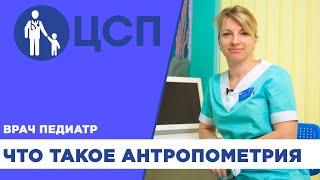 ЦСП

ВРАЧ ПЕДИАТР

ЧТО ТАКОЕ АНТРОПОМЕТРИЯ